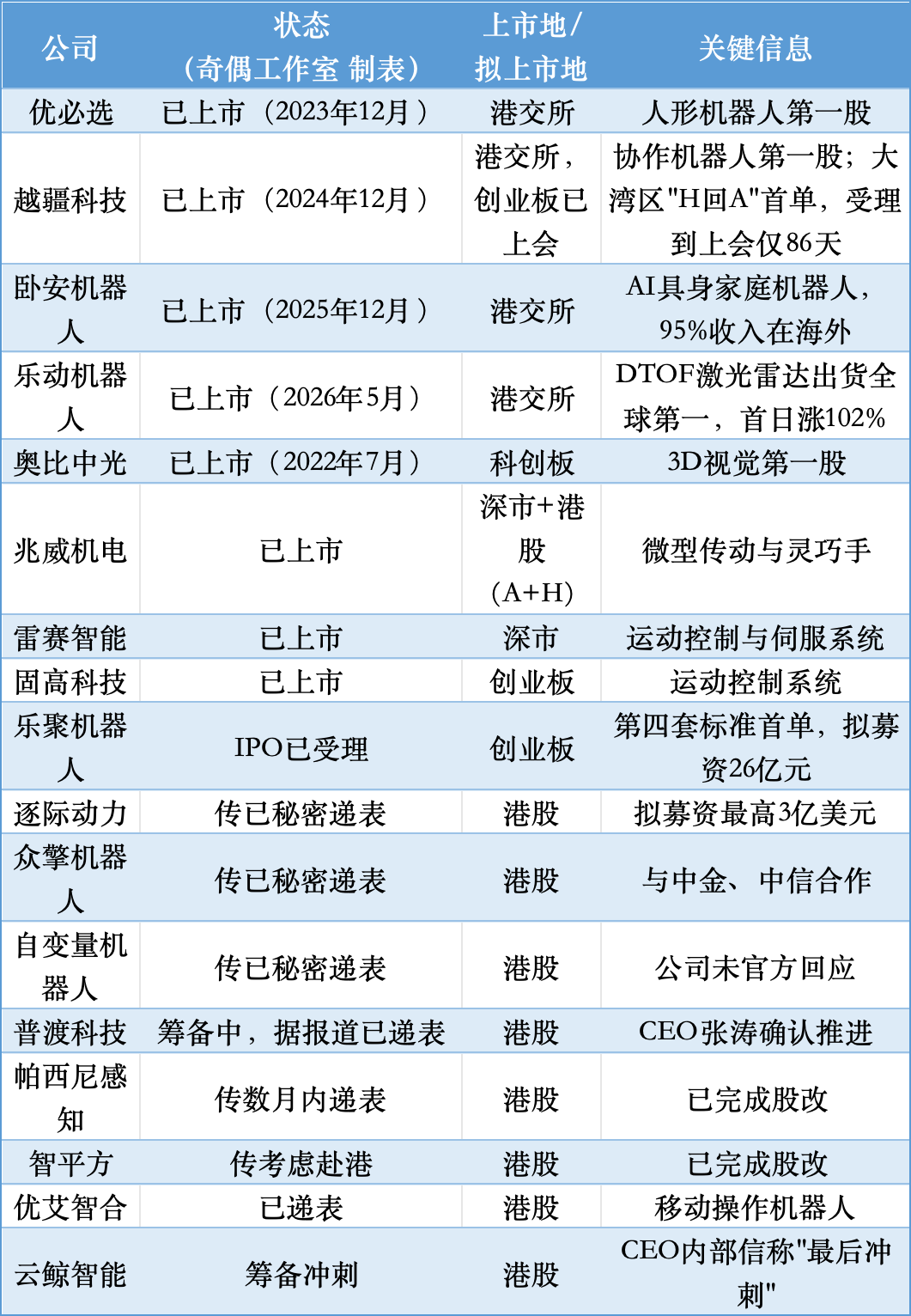 | 公司 | 状态（奇偶工作室 制表） | 上市地/拟上市地 | 关键信息 |
|---|---|---|---|
| 优必选 | 已上市（2023年12月） | 港交所 | 人形机器人第一股 |
| 越疆科技 | 已上市（2024年12月） | 港交所，创业板已上会 | 协作机器人第一股；大湾区"H回A"首单，受理到上会仅86天 |
| 卧安机器人 | 已上市（2025年12月） | 港交所 | AI具身家庭机器人，95%收入在海外 |
| 乐动机器人 | 已上市（2026年5月） | 港交所 | DTOF激光雷达出货全球第一，首日涨102% |
| 奥比中光 | 已上市（2022年7月） | 科创板 | 3D视觉第一股 |
| 兆威机电 | 已上市 | 深市+港股（A+H） | 微型传动与灵巧手 |
| 雷赛智能 | 已上市 | 深市 | 运动控制与伺服系统 |
| 固高科技 | 已上市 | 创业板 | 运动控制系统 |
| 乐聚机器人 | IPO已受理 | 创业板 | 第四套标准首单，拟募资26亿元 |
| 逐际动力 | 传已秘密递表 | 港股 | 拟募资最高3亿美元 |
| 众擎机器人 | 传已秘密递表 | 港股 | 与中金、中信合作 |
| 自变量机器人 | 传已秘密递表 | 港股 | 公司未官方回应 |
| 普渡科技 | 筹备中，据报道已递表 | 港股 | CEO张涛确认推进 |
| 帕西尼感知 | 传数月内递表 | 港股 | 已完成股改 |
| 智平方 | 传考虑赴港 | 港股 | 已完成股改 |
| 优艾智合 | 已递表 | 港股 | 移动操作机器人 |
| 云鲸智能 | 筹备冲刺 | 港股 | CEO内部信称"最后冲刺" |